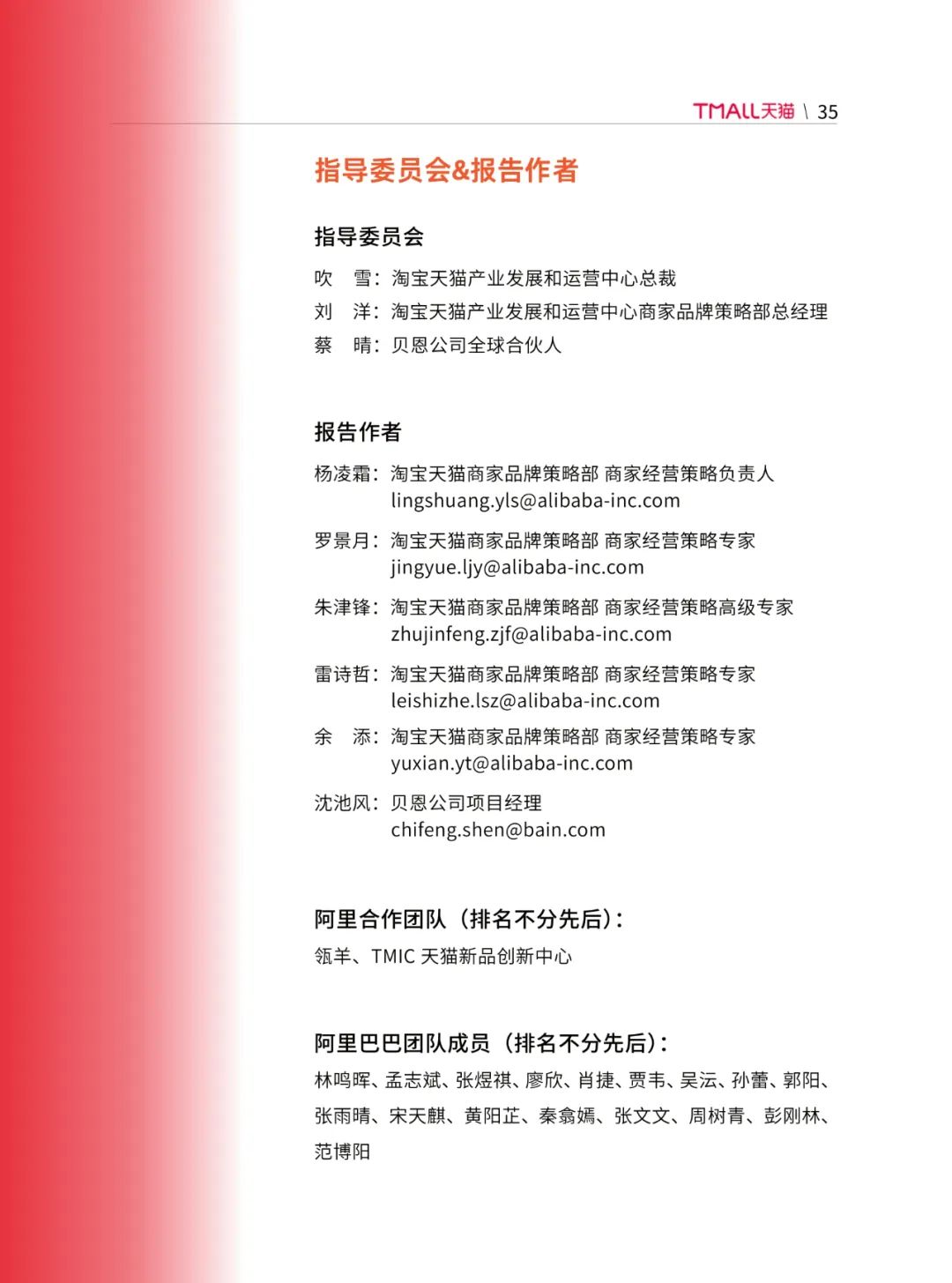 TMALL天猫 \ 35

指导委员会&报告作者

指导委员会

吹　雪：淘宝天猫产业发展和运营中心总裁
刘　洋：淘宝天猫产业发展和运营中心商家品牌策略部总经理
蔡　晴：贝恩公司全球合伙人

报告作者

杨凌霜：淘宝天猫商家品牌策略部 商家经营策略负责人
lingshuang.yls@alibaba-inc.com

罗景月：淘宝天猫商家品牌策略部 商家经营策略专家
jingyue.ljy@alibaba-inc.com

朱津锋：淘宝天猫商家品牌策略部 商家经营策略高级专家
zhujinfeng.zjf@alibaba-inc.com

雷诗哲：淘宝天猫商家品牌策略部 商家经营策略专家
leishizhe.lsz@alibaba-inc.com

余　添：淘宝天猫商家品牌策略部 商家经营策略专家
yuxian.yt@alibaba-inc.com

沈池风：贝恩公司项目经理
chifeng.shen@bain.com

阿里合作团队（排名不分先后）：

瓴羊、TMIC 天猫新品创新中心

阿里巴巴团队成员（排名不分先后）：

林鸣晖、孟志斌、张煜祺、廖欣、肖捷、贾韦、吴沄、孙蕾、郭阳、张雨晴、宋天麒、黄阳芷、秦翕嫣、张文文、周树青、彭刚林、范博阳